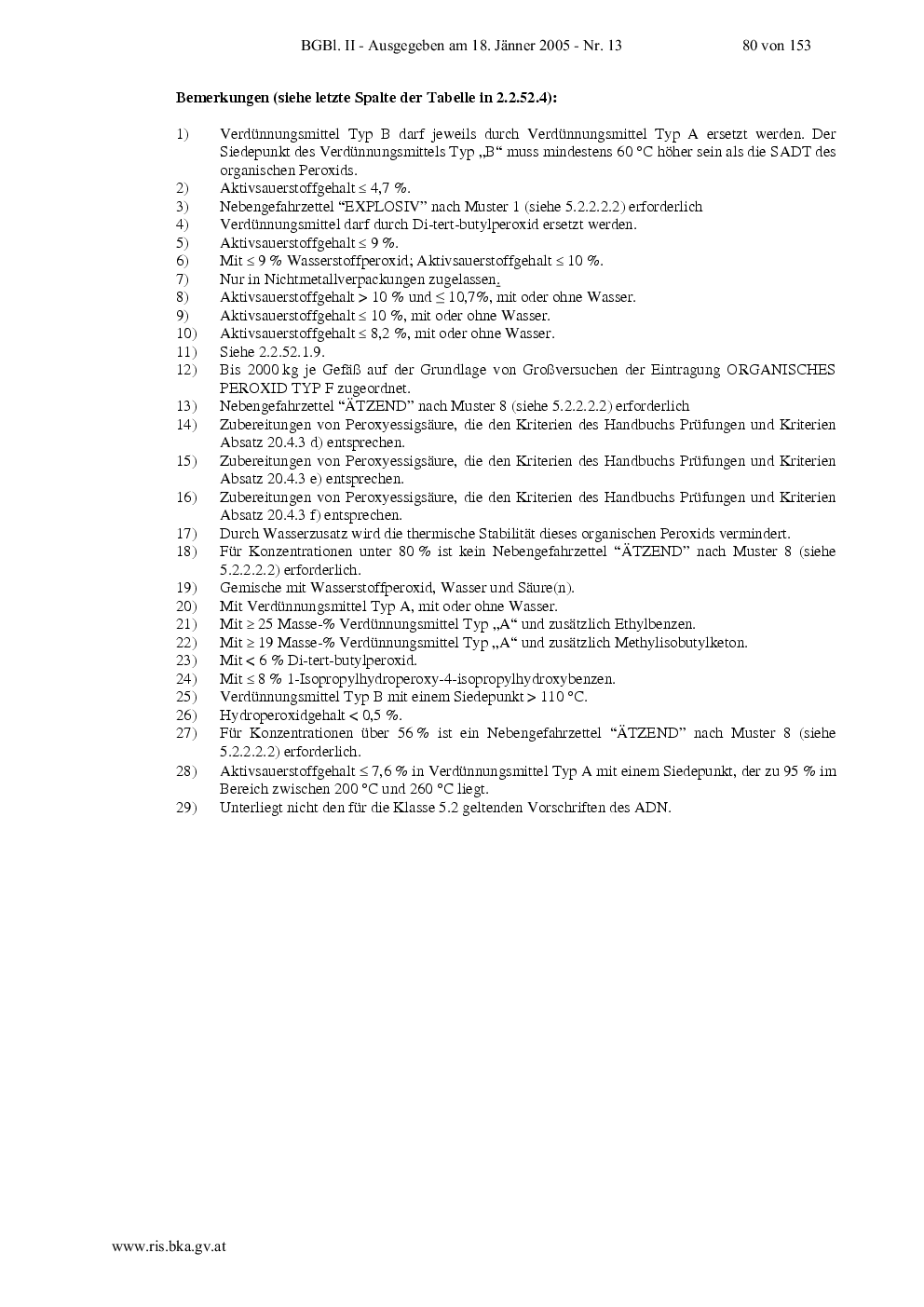 BGBl. II - Ausgegeben am 18. Jänner 2005 - Nr. 13 80 von 153

**Bemerkungen (siehe letzte Spalte der Tabelle in 2.2.52.4):**

1) Verdünnungsmittel Typ B darf jeweils durch Verdünnungsmittel Typ A ersetzt werden. Der Siedepunkt des Verdünnungsmittels Typ „B“ muss mindestens 60 °C höher sein als die SADT des organischen Peroxids.
2) Aktivsauerstoffgehalt ≤ 4,7 %.
3) Nebengefahrzettel “EXPLOSIV” nach Muster 1 (siehe 5.2.2.2.2) erforderlich
4) Verdünnungsmittel darf durch Di-tert-butylperoxid ersetzt werden.
5) Aktivsauerstoffgehalt ≤ 9 %.
6) Mit ≤ 9 % Wasserstoffperoxid; Aktivsauerstoffgehalt ≤ 10 %.
7) Nur in Nichtmetallverpackungen zugelassen.
8) Aktivsauerstoffgehalt > 10 % und ≤ 10,7%, mit oder ohne Wasser.
9) Aktivsauerstoffgehalt ≤ 10 %, mit oder ohne Wasser.
10) Aktivsauerstoffgehalt ≤ 8,2 %, mit oder ohne Wasser.
11) Siehe 2.2.52.1.9.
12) Bis 2000 kg je Gefäß auf der Grundlage von Großversuchen der Eintragung ORGANISCHES PEROXID TYP F zugeordnet.
13) Nebengefahrzettel “ÄTZEND” nach Muster 8 (siehe 5.2.2.2.2) erforderlich
14) Zubereitungen von Peroxyessigsäure, die den Kriterien des Handbuchs Prüfungen und Kriterien Absatz 20.4.3 d) entsprechen.
15) Zubereitungen von Peroxyessigsäure, die den Kriterien des Handbuchs Prüfungen und Kriterien Absatz 20.4.3 e) entsprechen.
16) Zubereitungen von Peroxyessigsäure, die den Kriterien des Handbuchs Prüfungen und Kriterien Absatz 20.4.3 f) entsprechen.
17) Durch Wasserzusatz wird die thermische Stabilität dieses organischen Peroxids vermindert.
18) Für Konzentrationen unter 80 % ist kein Nebengefahrzettel “ÄTZEND” nach Muster 8 (siehe 5.2.2.2.2) erforderlich.
19) Gemische mit Wasserstoffperoxid, Wasser und Säure(n).
20) Mit Verdünnungsmittel Typ A, mit oder ohne Wasser.
21) Mit ≥ 25 Masse-% Verdünnungsmittel Typ „A“ und zusätzlich Ethylbenzen.
22) Mit ≥ 19 Masse-% Verdünnungsmittel Typ „A“ und zusätzlich Methylisobutylketon.
23) Mit < 6 % Di-tert-butylperoxid.
24) Mit ≤ 8 % 1-Isopropylhydroperoxy-4-isopropylhydroxybenzen.
25) Verdünnungsmittel Typ B mit einem Siedepunkt > 110 °C.
26) Hydroperoxidgehalt < 0,5 %.
27) Für Konzentrationen über 56 % ist ein Nebengefahrzettel “ÄTZEND” nach Muster 8 (siehe 5.2.2.2.2) erforderlich.
28) Aktivsauerstoffgehalt ≤ 7,6 % in Verdünnungsmittel Typ A mit einem Siedepunkt, der zu 95 % im Bereich zwischen 200 °C und 260 °C liegt.
29) Unterliegt nicht den für die Klasse 5.2 geltenden Vorschriften des ADN.

www.ris.bka.gv.at